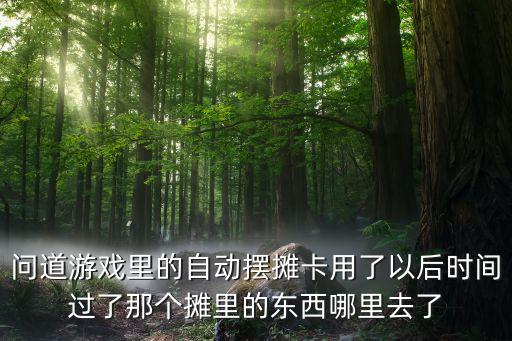 问道游戏里的自动摆摊卡用了以后时间过了那个摊里的东西哪里去了